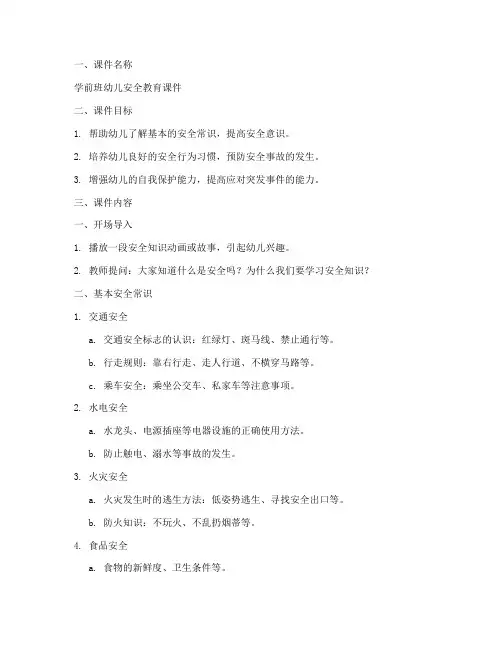 一、课件名称

学前班幼儿安全教育课件

二、课件目标

1. 帮助幼儿了解基本的安全常识，提高安全意识。

2. 培养幼儿良好的安全行为习惯，预防安全事故的发生。

3. 增强幼儿的自我保护能力，提高应对突发事件的能力。

三、课件内容

一、开场导入

1. 播放一段安全知识动画或故事，引起幼儿兴趣。

2. 教师提问：大家知道什么是安全吗？为什么我们要学习安全知识？

二、基本安全常识

1. 交通安全

a. 交通安全标志的认识：红绿灯、斑马线、禁止通行等。

b. 行走规则：靠右行走、走人行道、不横穿马路等。

c. 乘车安全：乘坐公交车、私家车等注意事项。

2. 水电安全

a. 水龙头、电源插座等电器设施的正确使用方法。

b. 防止触电、溺水等事故的发生。

3. 火灾安全

a. 火灾发生时的逃生方法：低姿势逃生、寻找安全出口等。

b. 防火知识：不玩火、不乱扔烟蒂等。

4. 食品安全

a. 食物的新鲜度、卫生条件等。